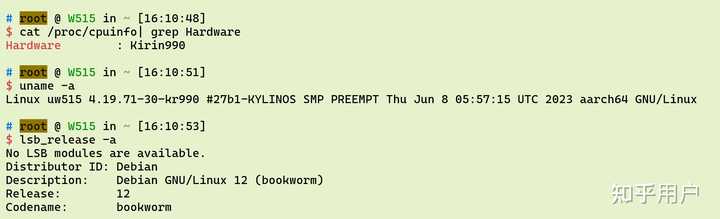 # root @ W515 in ~ [16:10:48]
$ cat /proc/cpuinfo| grep Hardware
Hardware        : Kirin990

# root @ W515 in ~ [16:10:51]
$ uname -a
Linux uw515 4.19.71-30-kr990 #27b1-KYLINOS SMP PREEMPT Thu Jun 8 05:57:15 UTC 2023 aarch64 GNU/Linux

# root @ W515 in ~ [16:10:53]
$ lsb_release -a
No LSB modules are available.
Distributor ID: Debian
Description:    Debian GNU/Linux 12 (bookworm)
Release:        12
Codename:       bookworm

知乎用户